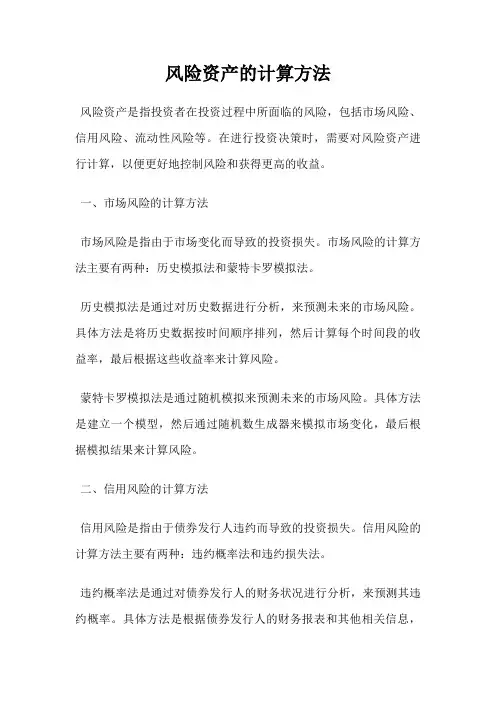 风险资产的计算方法

风险资产是指投资者在投资过程中所面临的风险，包括市场风险、信用风险、流动性风险等。在进行投资决策时，需要对风险资产进行计算，以便更好地控制风险和获得更高的收益。

一、市场风险的计算方法

市场风险是指由于市场变化而导致的投资损失。市场风险的计算方法主要有两种：历史模拟法和蒙特卡罗模拟法。

历史模拟法是通过对历史数据进行分析，来预测未来的市场风险。具体方法是将历史数据按时间顺序排列，然后计算每个时间段的收益率，最后根据这些收益率来计算风险。

蒙特卡罗模拟法是通过随机模拟来预测未来的市场风险。具体方法是建立一个模型，然后通过随机数生成器来模拟市场变化，最后根据模拟结果来计算风险。

二、信用风险的计算方法

信用风险是指由于债券发行人违约而导致的投资损失。信用风险的计算方法主要有两种：违约概率法和违约损失法。

违约概率法是通过对债券发行人的财务状况进行分析，来预测其违约概率。具体方法是根据债券发行人的财务报表和其他相关信息，